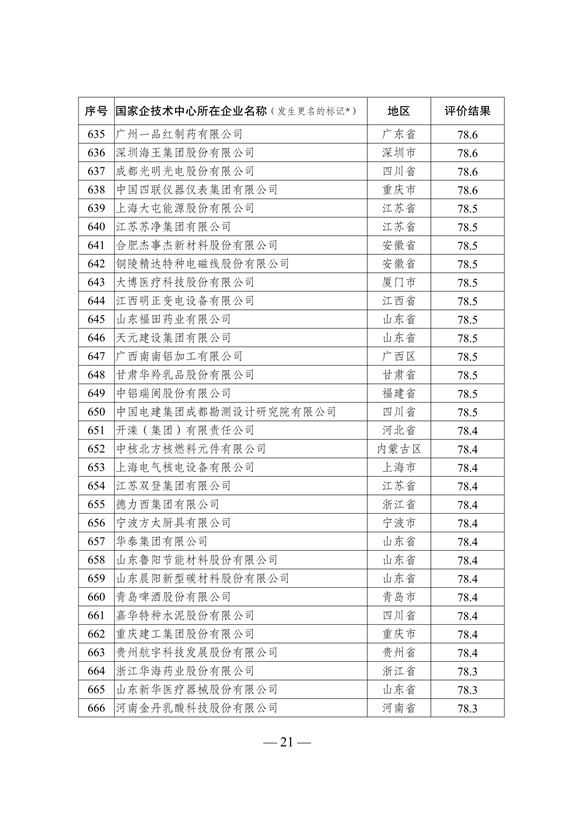 | 序号 | 国家企技术中心所在企业名称（发生更名的标记*） | 地区 | 评价结果 |
|---|---|---|---|
| 635 | 广州一品红制药有限公司 | 广东省 | 78.6 |
| 636 | 深圳海王集团股份有限公司 | 深圳市 | 78.6 |
| 637 | 成都光明光电股份有限公司 | 四川省 | 78.6 |
| 638 | 中国四联仪器仪表集团有限公司 | 重庆市 | 78.6 |
| 639 | 上海大屯能源股份有限公司 | 江苏省 | 78.5 |
| 640 | 江苏苏净集团有限公司 | 江苏省 | 78.5 |
| 641 | 合肥杰事杰新材料股份有限公司 | 安徽省 | 78.5 |
| 642 | 铜陵精达特种电磁线股份有限公司 | 安徽省 | 78.5 |
| 643 | 大博医疗科技股份有限公司 | 厦门市 | 78.5 |
| 644 | 江西明正变电设备有限公司 | 江西省 | 78.5 |
| 645 | 山东福田药业有限公司 | 山东省 | 78.5 |
| 646 | 天元建设集团有限公司 | 山东省 | 78.5 |
| 647 | 广西南南铝加工有限公司 | 广西区 | 78.5 |
| 648 | 甘肃华羚乳品股份有限公司 | 甘肃省 | 78.5 |
| 649 | 中铝瑞闽股份有限公司 | 福建省 | 78.5 |
| 650 | 中国电建集团成都勘测设计研究院有限公司 | 四川省 | 78.5 |
| 651 | 开滦（集团）有限责任公司 | 河北省 | 78.4 |
| 652 | 中核北方核燃料元件有限公司 | 内蒙古区 | 78.4 |
| 653 | 上海电气核电设备有限公司 | 上海市 | 78.4 |
| 654 | 江苏双登集团有限公司 | 江苏省 | 78.4 |
| 655 | 德力西集团有限公司 | 浙江省 | 78.4 |
| 656 | 宁波方太厨具有限公司 | 宁波市 | 78.4 |
| 657 | 华泰集团有限公司 | 山东省 | 78.4 |
| 658 | 山东鲁阳节能材料股份有限公司 | 山东省 | 78.4 |
| 659 | 山东晨阳新型碳材料股份有限公司 | 山东省 | 78.4 |
| 660 | 青岛啤酒股份有限公司 | 青岛市 | 78.4 |
| 661 | 嘉华特种水泥股份有限公司 | 四川省 | 78.4 |
| 662 | 重庆建工集团股份有限公司 | 重庆市 | 78.4 |
| 663 | 贵州航宇科技发展股份有限公司 | 贵州省 | 78.4 |
| 664 | 浙江华海药业股份有限公司 | 浙江省 | 78.3 |
| 665 | 山东新华医疗器械股份有限公司 | 山东省 | 78.3 |
| 666 | 河南金丹乳酸科技股份有限公司 | 河南省 | 78.3 |

— 21 —